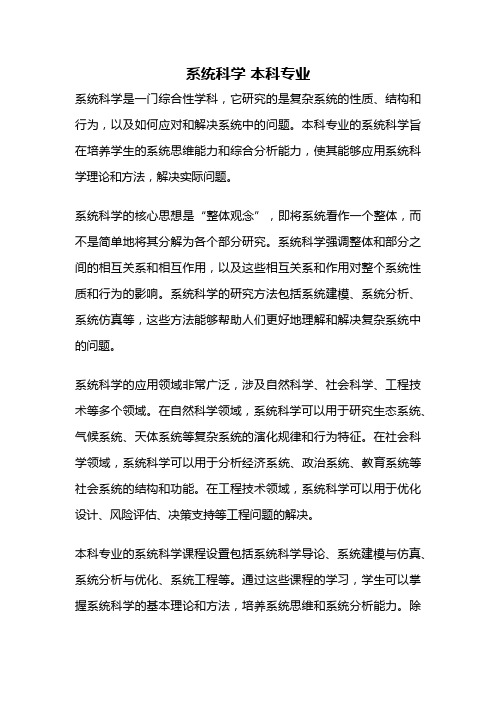 系统科学 本科专业

系统科学是一门综合性学科，它研究的是复杂系统的性质、结构和行为，以及如何应对和解决系统中的问题。本科专业的系统科学旨在培养学生的系统思维能力和综合分析能力，使其能够应用系统科学理论和方法，解决实际问题。

系统科学的核心思想是“整体观念”，即将系统看作一个整体，而不是简单地将其分解为各个部分研究。系统科学强调整体和部分之间的相互关系和相互作用，以及这些相互关系和作用对整个系统性质和行为的影响。系统科学的研究方法包括系统建模、系统分析、系统仿真等，这些方法能够帮助人们更好地理解和解决复杂系统中的问题。

系统科学的应用领域非常广泛，涉及自然科学、社会科学、工程技术等多个领域。在自然科学领域，系统科学可以用于研究生态系统、气候系统、天体系统等复杂系统的演化规律和行为特征。在社会科学领域，系统科学可以用于分析经济系统、政治系统、教育系统等社会系统的结构和功能。在工程技术领域，系统科学可以用于优化设计、风险评估、决策支持等工程问题的解决。

本科专业的系统科学课程设置包括系统科学导论、系统建模与仿真、系统分析与优化、系统工程等。通过这些课程的学习，学生可以掌握系统科学的基本理论和方法，培养系统思维和系统分析能力。除